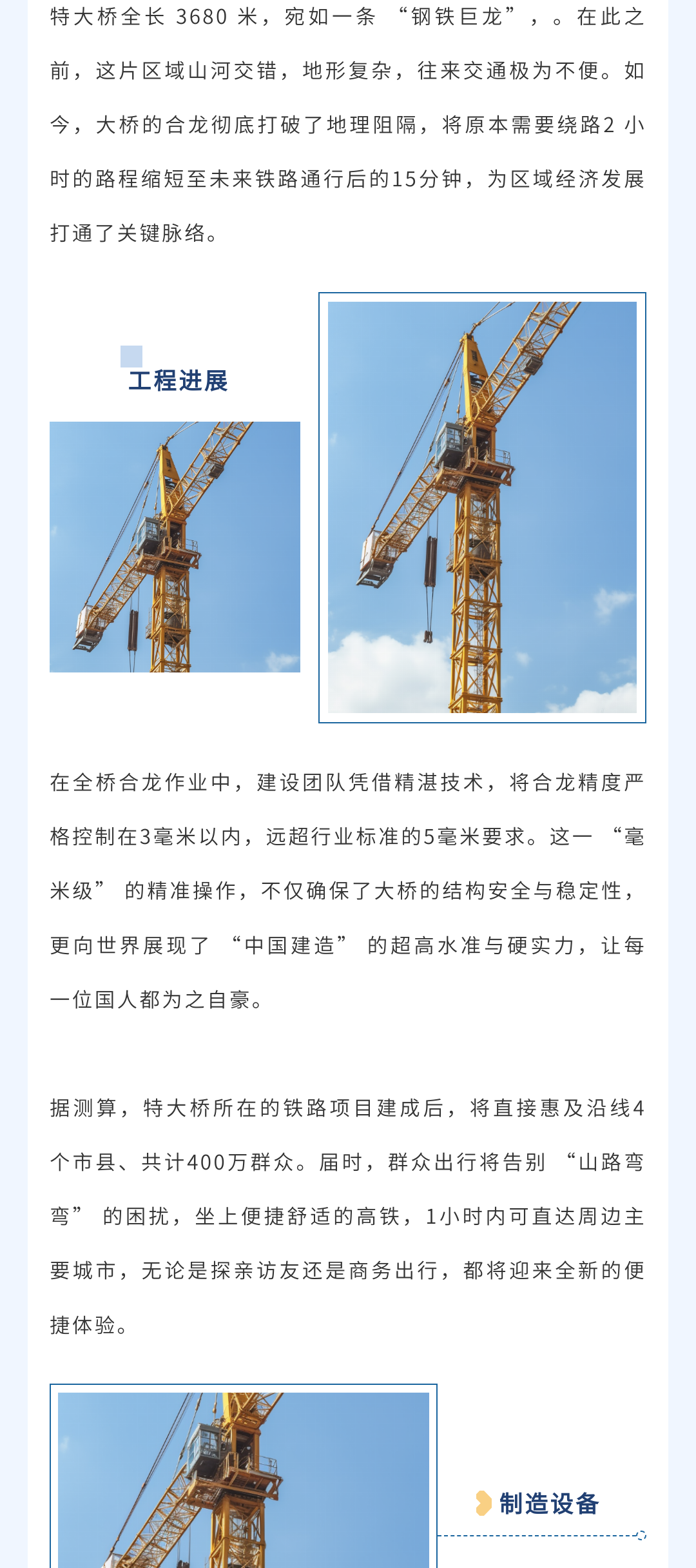 特大桥全长3680米，宛如一条“钢铁巨龙”，。在此之前，这片区域山河交错，地形复杂，往来交通极为不便。如今，大桥的合龙彻底打破了地理阻隔，将原本需要绕路2小时的路程缩短至未来铁路通行后的15分钟，为区域经济发展打通了关键脉络。

工程进展

在全桥合龙作业中，建设团队凭借精湛技术，将合龙精度严格控制在3毫米以内，远超行业标准的5毫米要求。这一“毫米级”的精准操作，不仅确保了大桥的结构安全与稳定性，更向世界展现了“中国建造”的超高水准与硬实力，让每一位国人都为之自豪。

据测算，特大桥所在的铁路项目建成后，将直接惠及沿线4个市县、共计400万群众。届时，群众出行将告别“山路弯弯”的困扰，坐上便捷舒适的高铁，1小时内可直达周边主要城市，无论是探亲访友还是商务出行，都将迎来全新的便捷体验。

制造设备